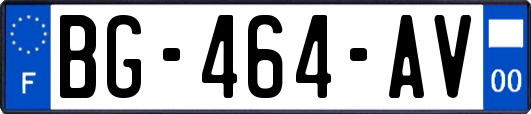 F

BG-464-AV

00